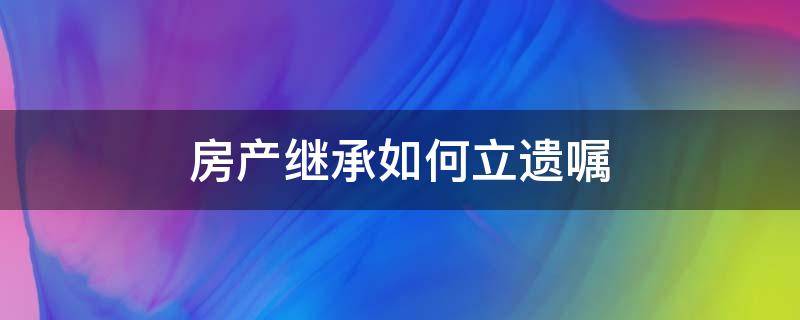 房产继承如何立遗嘱